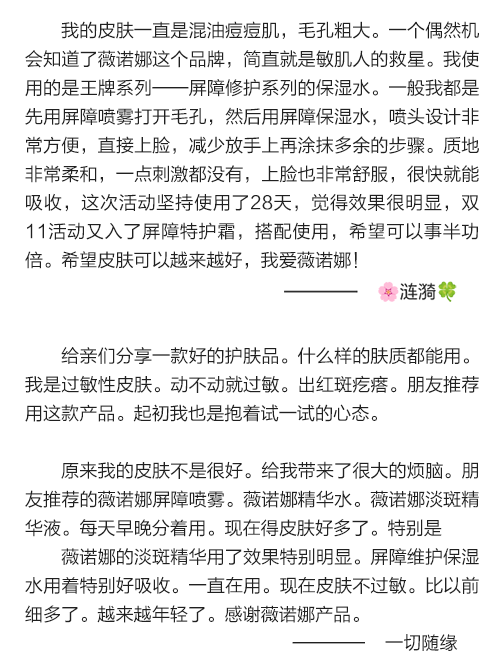 我的皮肤一直是混油痘痘肌，毛孔粗大。一个偶然机会知道了薇诺娜这个品牌，简直就是敏肌人的救星。我使用的是王牌系列——屏障修护系列的保湿水。一般我都是先用屏障喷雾打开毛孔，然后用屏障保湿水，喷头设计非常方便，直接上脸，减少放手上再涂抹多余的步骤。质地非常柔和，一点刺激都没有，上脸也非常舒服，很快就能吸收，这次活动坚持使用了28天，觉得效果很明显，双11活动又入了屏障特护霜，搭配使用，希望可以事半功倍。希望皮肤可以越来越好，我爱薇诺娜！

———— 🌸涟漪🍀

给亲们分享一款好的护肤品。什么样的肤质都能用。我是过敏性皮肤。动不动就过敏。出红斑疙瘩。朋友推荐用这款产品。起初我也是抱着试一试的心态。

原来我的皮肤不是很好。给我带来了很大的烦脑。朋友推荐的薇诺娜屏障喷雾。薇诺娜精华水。薇诺娜淡斑精华液。每天早晚分着用。现在得皮肤好多了。特别是

薇诺娜的淡斑精华用了效果特别明显。屏障维护保湿水用着特别好吸收。一直在用。现在皮肤不过敏。比以前细多了。越来越年轻了。感谢薇诺娜产品。

———— 一切随缘